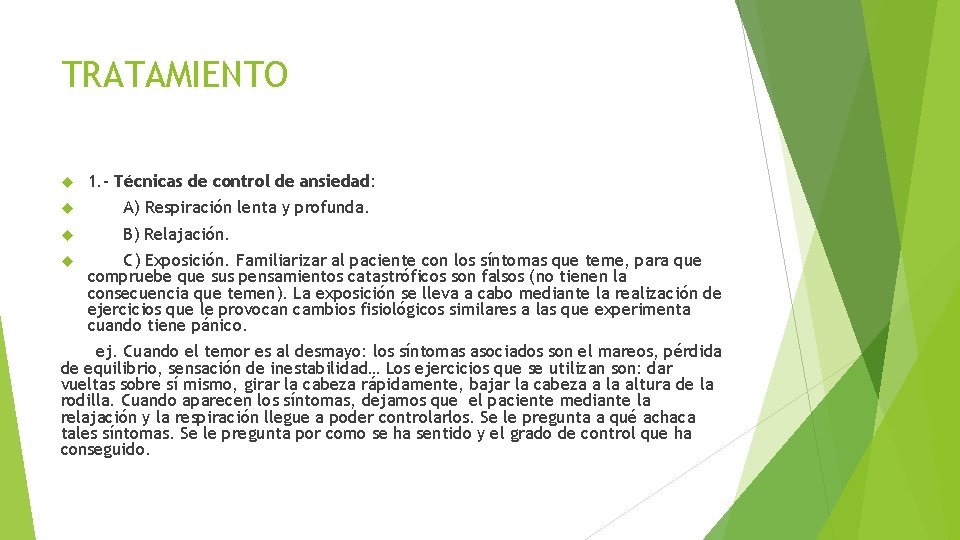 TRATAMIENTO

1.- Técnicas de control de ansiedad:

A) Respiración lenta y profunda.

B) Relajación.

C) Exposición. Familiarizar al paciente con los síntomas que teme, para que compruebe que sus pensamientos catastróficos son falsos (no tienen la consecuencia que temen). La exposición se lleva a cabo mediante la realización de ejercicios que le provocan cambios fisiológicos similares a las que experimenta cuando tiene pánico.

ej. Cuando el temor es al desmayo: los síntomas asociados son el mareos, pérdida de equilibrio, sensación de inestabilidad… Los ejercicios que se utilizan son: dar vueltas sobre sí mismo, girar la cabeza rápidamente, bajar la cabeza a la altura de la rodilla. Cuando aparecen los síntomas, dejamos que el paciente mediante la relajación y la respiración llegue a poder controlarlos. Se le pregunta a qué achaca tales síntomas. Se le pregunta por como se ha sentido y el grado de control que ha conseguido.